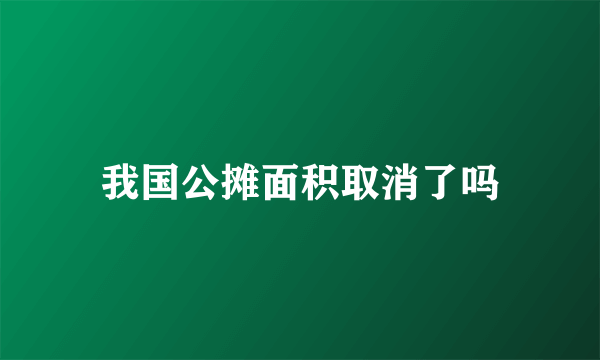 我国公摊面积取消了吗